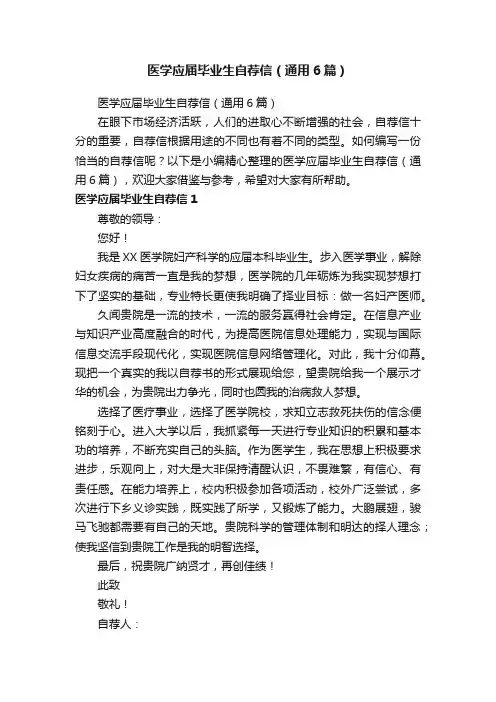 医学应届毕业生自荐信（通用6篇）

医学应届毕业生自荐信（通用6篇）

在眼下市场经济活跃，人们的进取心不断增强的社会，自荐信十分的重要，自荐信根据用途的不同也有着不同的类型。如何编写一份恰当的自荐信呢？以下是小编精心整理的医学应届毕业生自荐信（通用6篇），欢迎大家借鉴与参考，希望对大家有所帮助。

医学应届毕业生自荐信1

尊敬的领导：

您好！

我是XX医学院妇产科学的应届本科毕业生。步入医学事业，解除妇女疾病的痛苦一直是我的梦想，医学院的几年砺炼为我实现梦想打下了坚实的基础，专业特长更使我明确了择业目标：做一名妇产医师。

久闻贵院是一流的技术，一流的服务赢得社会肯定。在信息产业与知识产业高度融合的时代，为提高医院信息处理能力，实现与国际信息交流手段现代化，实现医院信息网络管理化。对此，我十分仰慕。现把一个真实的我以自荐书的形式展现给您，望贵院给我一个展示才华的机会，为贵院出力争光，同时也圆我的治病救人梦想。

选择了医疗事业，选择了医学院校，求知立志救死扶伤的信念便铭刻于心。进入大学以后，我抓紧每一天进行专业知识的积累和基本功的培养，不断充实自己的头脑。作为医学生，我在思想上积极要求进步，乐观向上，对大是大非保持清醒认识，不畏难繁，有信心、有责任感。在能力培养上，校内积极参加各项活动，校外广泛尝试，多次进行下乡义诊实践，既实践了所学，又锻炼了能力。大鹏展翅，骏马飞驰都需要有自己的天地。贵院科学的管理体制和明达的择人理念；使我坚信到贵院工作是我的明智选择。

最后，祝贵院广纳贤才，再创佳绩！

此致

敬礼！

自荐人：